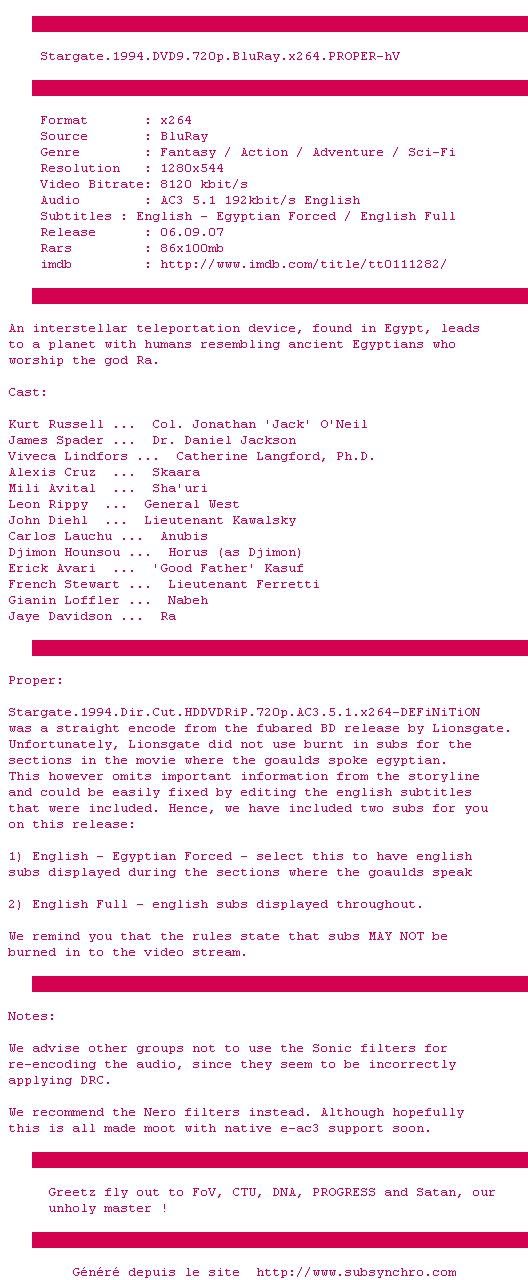 Stargate.1994.DVD9.720p.BluRay.x264.PROPER-hV

Format : x264
Source : BluRay
Genre : Fantasy / Action / Adventure / Sci-Fi
Resolution : 1280x544
Video Bitrate: 8120 kbit/s
Audio : AC3 5.1 192kbit/s English
Subtitles : English - Egyptian Forced / English Full
Release : 06.09.07
Rars : 86x100mb
imdb : http://www.imdb.com/title/tt0111282/

An interstellar teleportation device, found in Egypt, leads to a planet with humans resembling ancient Egyptians who worship the god Ra.

Cast:

Kurt Russell ... Col. Jonathan 'Jack' O'Neil
James Spader ... Dr. Daniel Jackson
Viveca Lindfors ... Catherine Langford, Ph.D.
Alexis Cruz ... Skaara
Mili Avital ... Sha'uri
Leon Rippy ... General West
John Diehl ... Lieutenant Kawalsky
Carlos Lauchu ... Anubis
Djimon Hounsou ... Horus (as Djimon)
Erick Avari ... 'Good Father' Kasuf
French Stewart ... Lieutenant Ferretti
Gianin Loffler ... Nabeh
Jaye Davidson ... Ra

Proper:

Stargate.1994.Dir.Cut.HDDVDRiP.720p.AC3.5.1.x264-DEFiNiTiON was a straight encode from the fubared BD release by Lionsgate. Unfortunately, Lionsgate did not use burnt in subs for the sections in the movie where the goaulds spoke egyptian. This however omits important information from the storyline and could be easily fixed by editing the english subtitles that were included. Hence, we have included two subs for you on this release:

1) English - Egyptian Forced - select this to have english subs displayed during the sections where the goaulds speak

2) English Full - english subs displayed throughout.

We remind you that the rules state that subs MAY NOT be burned in to the video stream.

Notes:

We advise other groups not to use the Sonic filters for re-encoding the audio, since they seem to be incorrectly applying DRC.

We recommend the Nero filters instead. Although hopefully this is all made moot with native e-ac3 support soon.

Greetz fly out to FoV, CTU, DNA, PROGRESS and Satan, our unholy master !

Généré depuis le site http://www.subsynchro.com